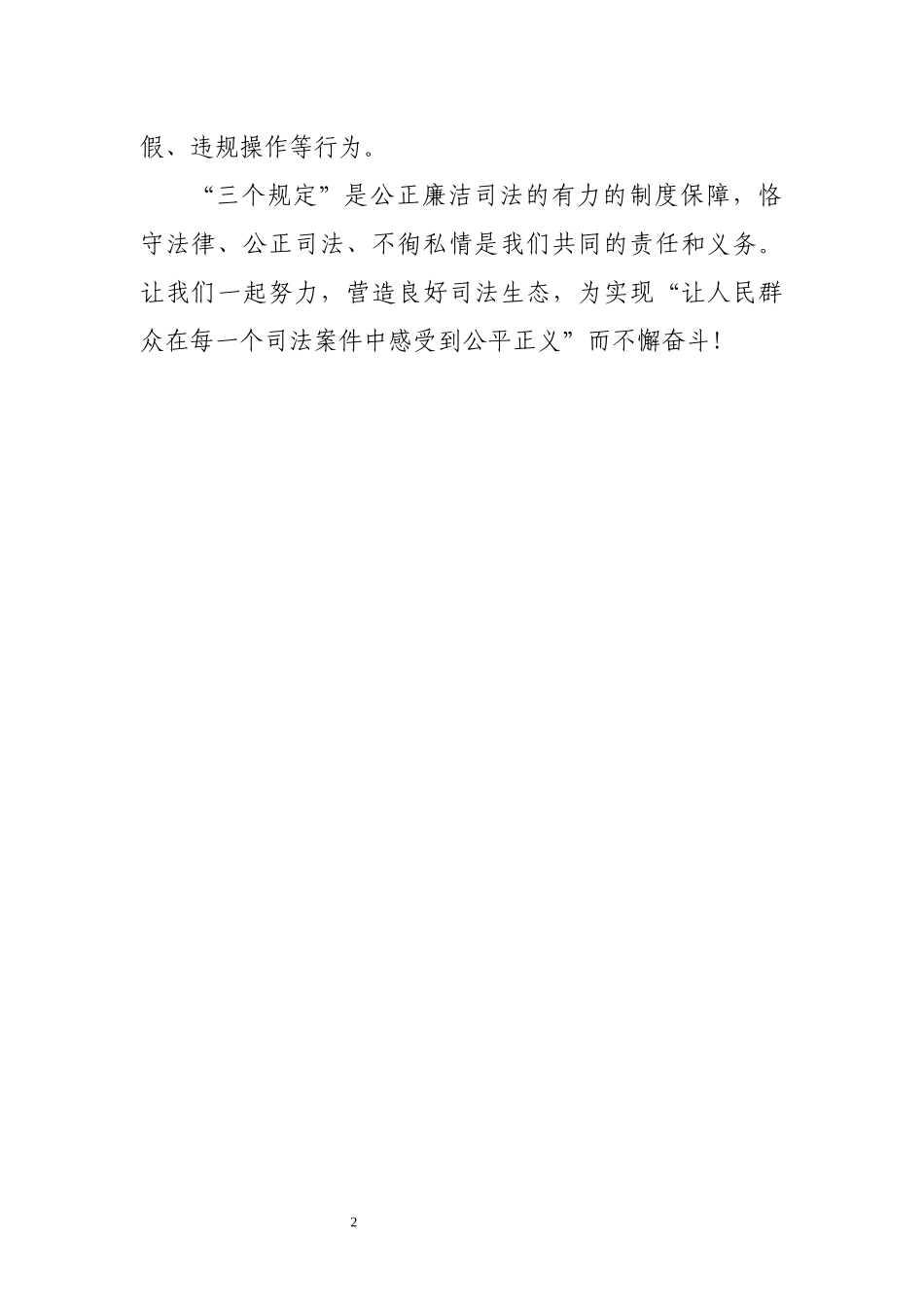 假、违规操作等行为。

“三个规定”是公正廉洁司法的有力的制度保障，恪守法律、公正司法、不徇私情是我们共同的责任和义务。让我们一起努力，营造良好司法生态，为实现“让人民群众在每一个司法案件中感受到公平正义”而不懈奋斗！

2